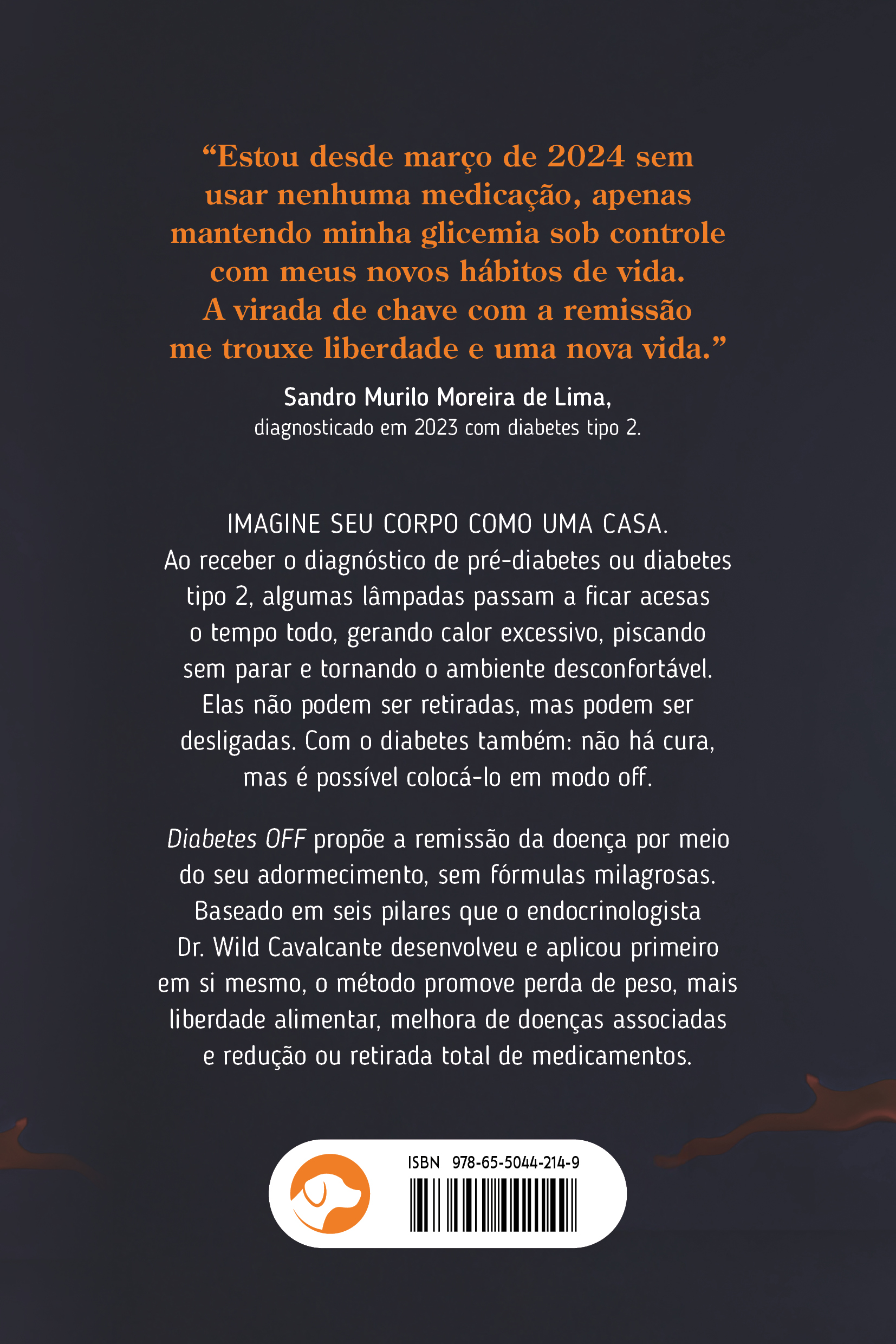 “Estou desde março de 2024 sem usar nenhuma medicação, apenas mantendo minha glicemia sob controle com meus novos hábitos de vida. A virada de chave com a remissão me trouxe liberdade e uma nova vida.”

Sandro Murilo Moreira de Lima,
diagnosticado em 2023 com diabetes tipo 2.

IMAGINE SEU CORPO COMO UMA CASA. Ao receber o diagnóstico de pré-diabetes ou diabetes tipo 2, algumas lâmpadas passam a ficar acesas o tempo todo, gerando calor excessivo, piscando sem parar e tornando o ambiente desconfortável. Elas não podem ser retiradas, mas podem ser desligadas. Com o diabetes também: não há cura, mas é possível colocá-lo em modo off.

Diabetes OFF propõe a remissão da doença por meio do seu adormecimento, sem fórmulas milagrosas. Baseado em seis pilares que o endocrinologista Dr. Wild Cavalcante desenvolveu e aplicou primeiro em si mesmo, o método promove perda de peso, mais liberdade alimentar, melhora de doenças associadas e redução ou retirada total de medicamentos.

ISBN 978-65-5044-214-9